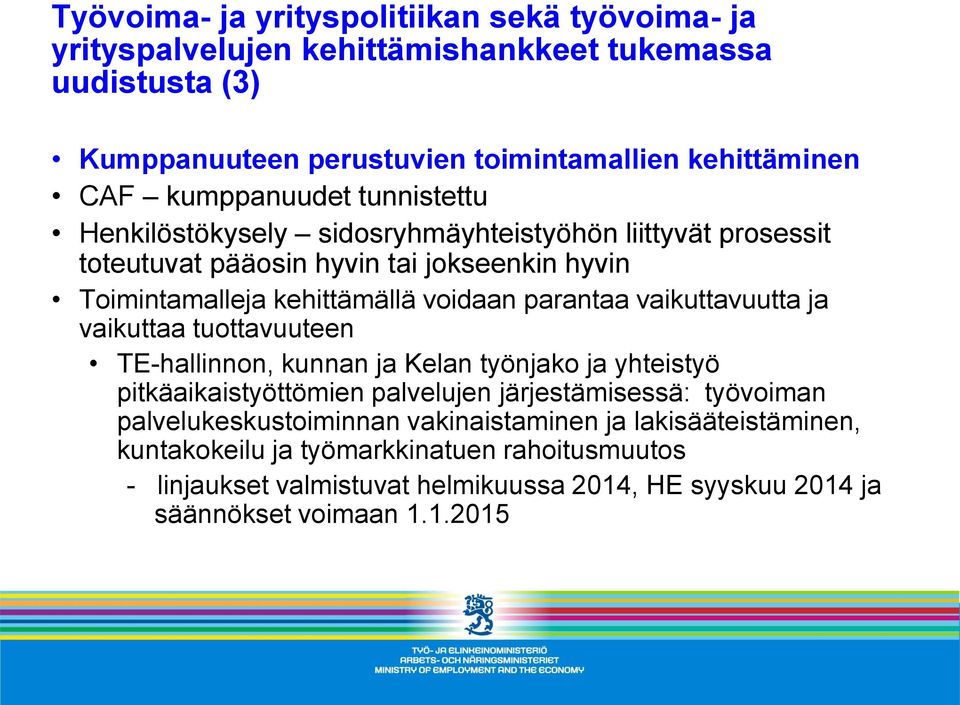 Työvoima- ja yrityspolitiikan sekä työvoima- ja yrityspalvelujen kehittämishankkeet tukemassa uudistusta (3)

• Kumppanuuteen perustuvien toimintamallien kehittäminen
• CAF – kumppanuudet tunnistettu
• Henkilöstökysely – sidosryhmäyhteistyöhön liittyvät prosessit toteutuvat pääosin hyvin tai jokseenkin hyvin
• Toimintamalleja kehittämällä voidaan parantaa vaikuttavuutta ja vaikuttaa tuottavuuteen
• TE-hallinnon, kunnan ja Kelan työnjako ja yhteistyö pitkäaikaistyöttömien palvelujen järjestämisessä: työvoiman palvelukeskustoiminnan vakinaistaminen ja lakisääteistäminen, kuntakokeilu ja työmarkkinatuen rahoitusmuutos
- linjaukset valmistuvat helmikuussa 2014, HE syyskuu 2014 ja säännökset voimaan 1.1.2015

TYÖ- JA ELINKEINOMINISTERIÖ
ARBETS- OCH NÄRINGSMINISTERIET
MINISTRY OF EMPLOYMENT AND THE ECONOMY